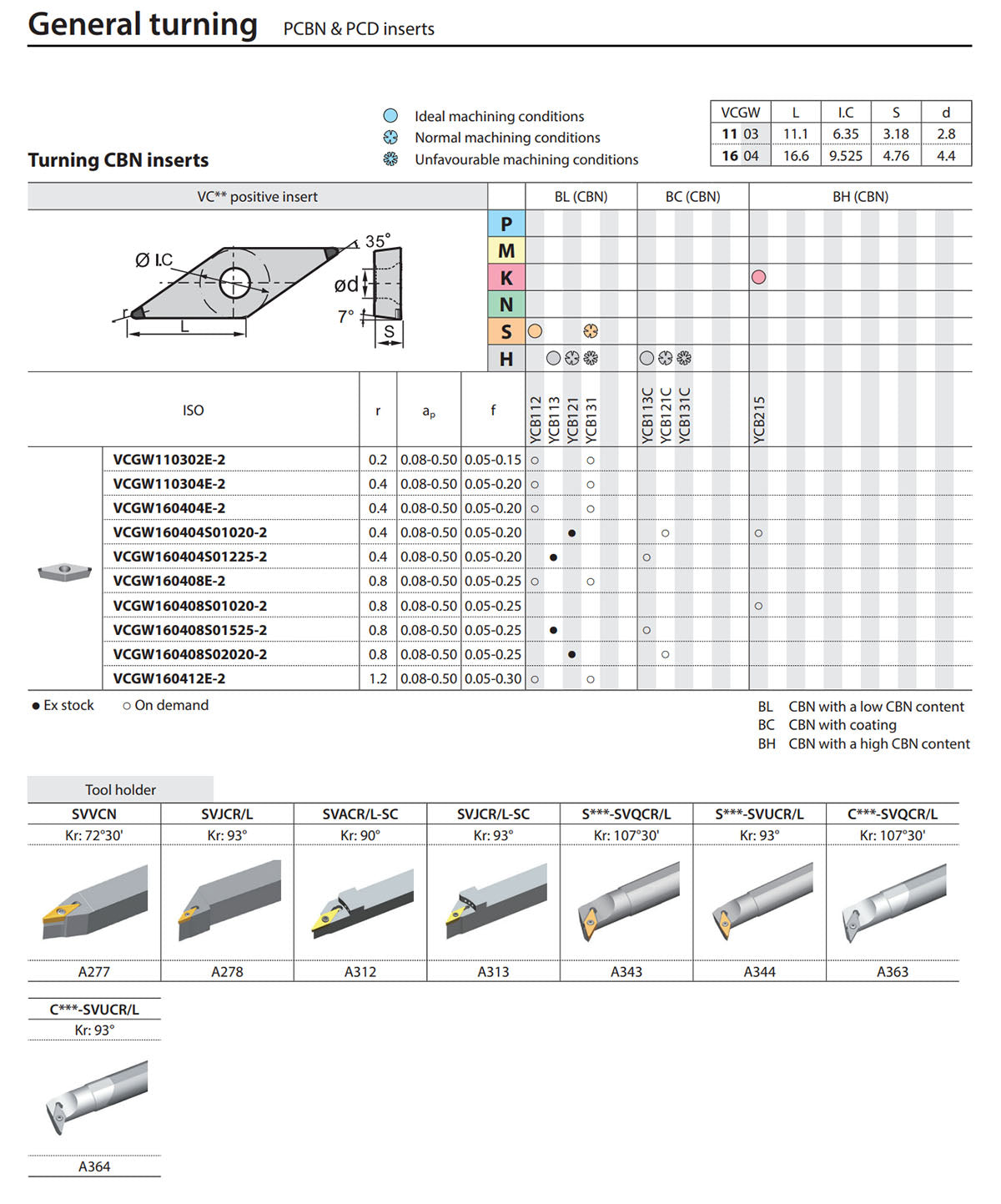 General turning PCBN & PCD inserts

Turning CBN inserts

Ideal machining conditions
Normal machining conditions
Unfavourable machining conditions

| VCGW | L | I.C | S | d |
|---|---|---|---|---|
| 11 03 | 11.1 | 6.35 | 3.18 | 2.8 |
| 16 04 | 16.6 | 9.525 | 4.76 | 4.4 |

VC** positive insert

Ø I.C
35°
ød
7°
r
L
S

BL (CBN) BC (CBN) BH (CBN)

P
M
K
N
S
H

| ISO | r | $a_p$ | f | YCB112 | YCB113 | YCB121 | YCB131 | YCB113C | YCB121C | YCB131C | YCB215 |
|---|---|---|---|---|---|---|---|---|---|---|---|
| VCGW110302E-2 | 0.2 | 0.08-0.50 | 0.05-0.15 | ○ | | | ○ | | | | |
| VCGW110304E-2 | 0.4 | 0.08-0.50 | 0.05-0.20 | ○ | | | ○ | | | | |
| VCGW160404E-2 | 0.4 | 0.08-0.50 | 0.05-0.20 | ○ | | | ○ | | | | |
| VCGW160404S01020-2 | 0.4 | 0.08-0.50 | 0.05-0.20 | | | ● | | | ○ | | ○ |
| VCGW160404S01225-2 | 0.4 | 0.08-0.50 | 0.05-0.20 | | ● | | | ○ | | | |
| VCGW160408E-2 | 0.8 | 0.08-0.50 | 0.05-0.25 | ○ | | | ○ | | | | |
| VCGW160408S01020-2 | 0.8 | 0.08-0.50 | 0.05-0.25 | | | | | | | | ○ |
| VCGW160408S01525-2 | 0.8 | 0.08-0.50 | 0.05-0.25 | | ● | | | ○ | | | |
| VCGW160408S02020-2 | 0.8 | 0.08-0.50 | 0.05-0.25 | | | ● | | | ○ | | |
| VCGW160412E-2 | 1.2 | 0.08-0.50 | 0.05-0.30 | ○ | | | ○ | | | | |

● Ex stock ○ On demand

BL CBN with a low CBN content
BC CBN with coating
BH CBN with a high CBN content

Tool holder

| SVVCN | SVJCR/L | SVACR/L-SC | SVJCR/L-SC | S***-SVQCR/L | S***-SVUCR/L | C***-SVQCR/L |
|---|---|---|---|---|---|---|
| Kr: 72°30' | Kr: 93° | Kr: 90° | Kr: 93° | Kr: 107°30' | Kr: 93° | Kr: 107°30' |
| A277 | A278 | A312 | A313 | A343 | A344 | A363 |

C***-SVUCR/L
Kr: 93°
A364